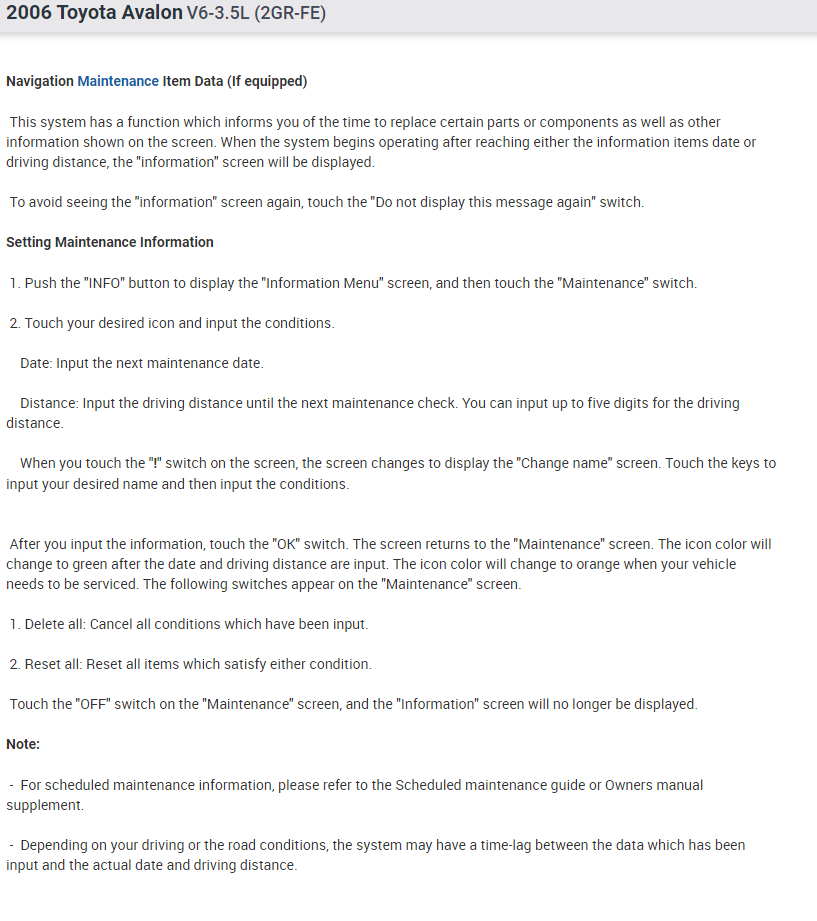 2006 Toyota Avalon V6-3.5L (2GR-FE)

Navigation Maintenance Item Data (If equipped)

This system has a function which informs you of the time to replace certain parts or components as well as other information shown on the screen. When the system begins operating after reaching either the information items date or driving distance, the "information" screen will be displayed.

To avoid seeing the "information" screen again, touch the "Do not display this message again" switch.

Setting Maintenance Information

1. Push the "INFO" button to display the "Information Menu" screen, and then touch the "Maintenance" switch.

2. Touch your desired icon and input the conditions.

Date: Input the next maintenance date.

Distance: Input the driving distance until the next maintenance check. You can input up to five digits for the driving distance.

When you touch the "!" switch on the screen, the screen changes to display the "Change name" screen. Touch the keys to input your desired name and then input the conditions.

After you input the information, touch the "OK" switch. The screen returns to the "Maintenance" screen. The icon color will change to green after the date and driving distance are input. The icon color will change to orange when your vehicle needs to be serviced. The following switches appear on the "Maintenance" screen.

1. Delete all: Cancel all conditions which have been input.

2. Reset all: Reset all items which satisfy either condition.

Touch the "OFF" switch on the "Maintenance" screen, and the "Information" screen will no longer be displayed.

Note:

- For scheduled maintenance information, please refer to the Scheduled maintenance guide or Owners manual supplement.

- Depending on your driving or the road conditions, the system may have a time-lag between the data which has been input and the actual date and driving distance.